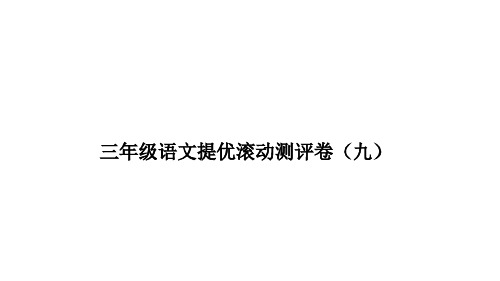 三年级语文提优滚动测评卷（九）